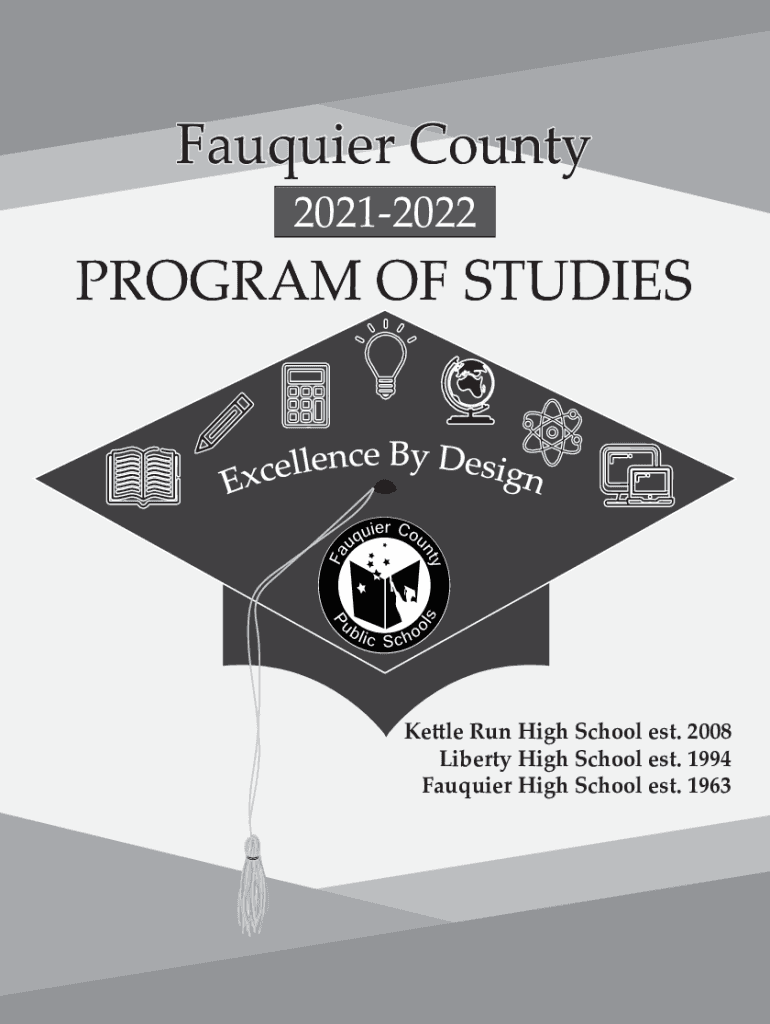 Fauquier County

2021-2022

PROGRAM OF STUDIES

Excellence By Design

Fauquier County Public Schools

Kettle Run High School est. 2008
Liberty High School est. 1994
Fauquier High School est. 1963